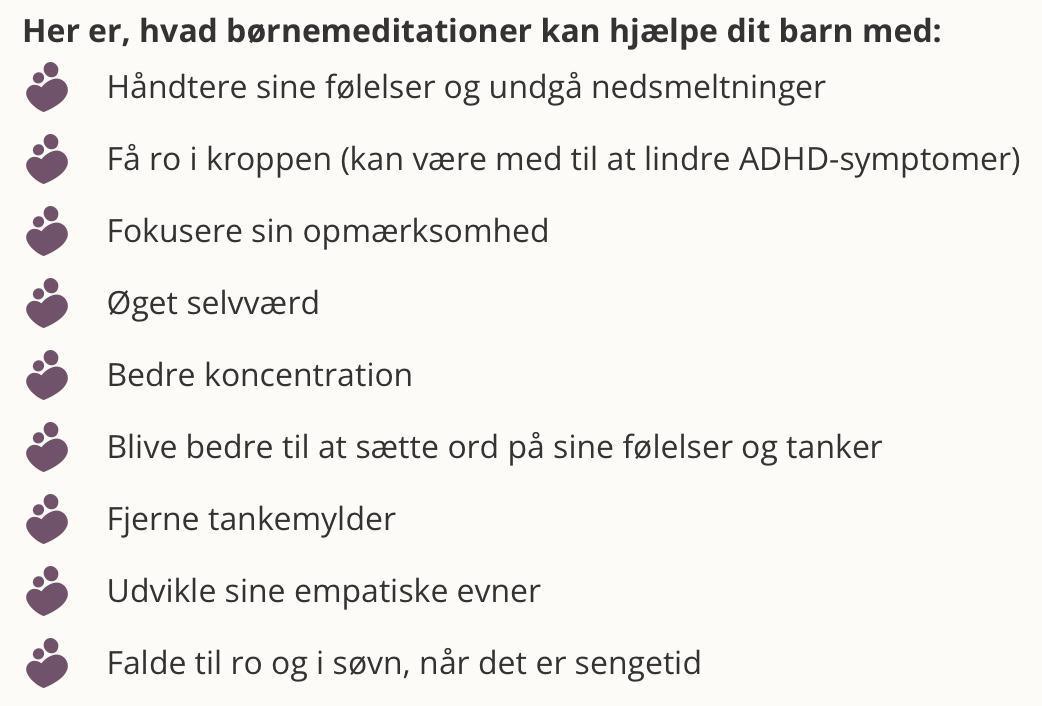 Her er, hvad børnemeditationer kan hjælpe dit barn med:

Håndtere sine følelser og undgå nedsmeltninger

Få ro i kroppen (kan være med til at lindre ADHD-symptomer)

Fokusere sin opmærksomhed

Øget selvværd

Bedre koncentration

Blive bedre til at sætte ord på sine følelser og tanker

Fjerne tankemylder

Udvikle sine empatiske evner

Falde til ro og i søvn, når det er sengetid